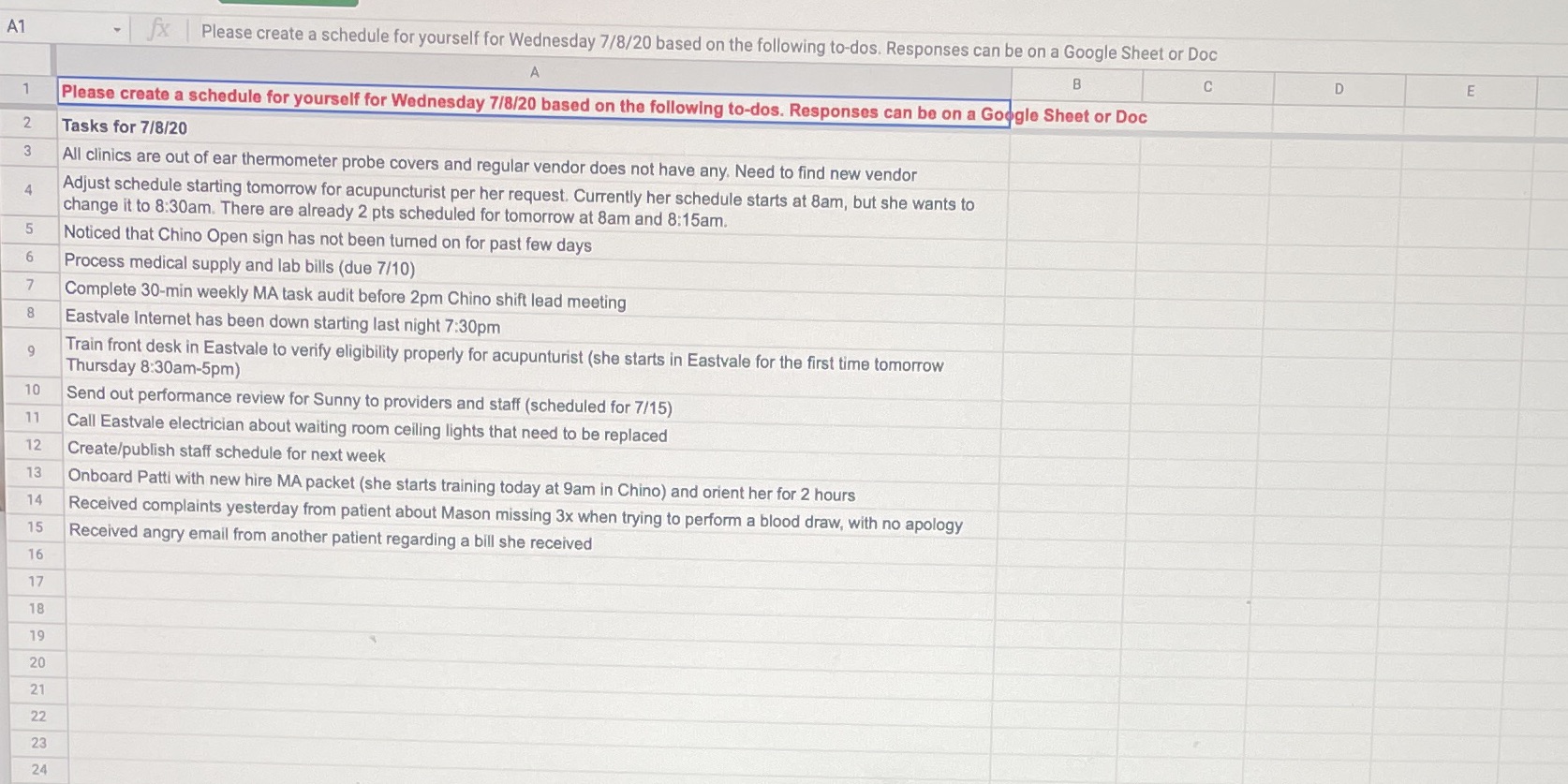 A1 fx Please create a schedule for yourself for Wednesday 7/8/20 based on the following to-dos. Responses can be on a Google Sheet or Doc

| | A | B | C | D | E |
|---|---|---|---|---|---|
| 1 | Please create a schedule for yourself for Wednesday 7/8/20 based on the following to-dos. Responses can be on a Google Sheet or Doc | | | | |
| 2 | Tasks for 7/8/20 | | | | |
| 3 | All clinics are out of ear thermometer probe covers and regular vendor does not have any. Need to find new vendor | | | | |
| 4 | Adjust schedule starting tomorrow for acupuncturist per her request. Currently her schedule starts at 8am, but she wants to change it to 8:30am. There are already 2 pts scheduled for tomorrow at 8am and 8:15am. | | | | |
| 5 | Noticed that Chino Open sign has not been turned on for past few days | | | | |
| 6 | Process medical supply and lab bills (due 7/10) | | | | |
| 7 | Complete 30-min weekly MA task audit before 2pm Chino shift lead meeting | | | | |
| 8 | Eastvale Internet has been down starting last night 7:30pm | | | | |
| 9 | Train front desk in Eastvale to verify eligibility properly for acupunturist (she starts in Eastvale for the first time tomorrow Thursday 8:30am-5pm) | | | | |
| 10 | Send out performance review for Sunny to providers and staff (scheduled for 7/15) | | | | |
| 11 | Call Eastvale electrician about waiting room ceiling lights that need to be replaced | | | | |
| 12 | Create/publish staff schedule for next week | | | | |
| 13 | Onboard Patti with new hire MA packet (she starts training today at 9am in Chino) and orient her for 2 hours | | | | |
| 14 | Received complaints yesterday from patient about Mason missing 3x when trying to perform a blood draw, with no apology | | | | |
| 15 | Received angry email from another patient regarding a bill she received | | | | |
| 16 | | | | | |
| 17 | | | | | |
| 18 | | | | | |
| 19 | | | | | |
| 20 | | | | | |
| 21 | | | | | |
| 22 | | | | | |
| 23 | | | | | |
| 24 | | | | | |